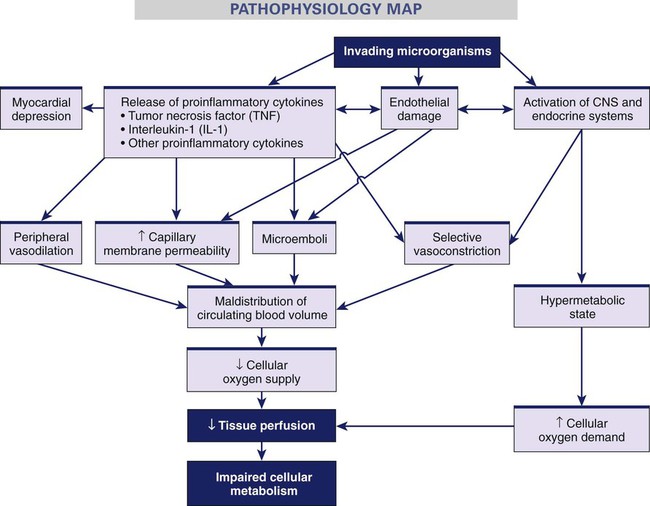 PATHOPHYSIOLOGY MAP

Invading microorganisms

Myocardial depression

Release of proinflammatory cytokines
• Tumor necrosis factor (TNF)
• Interleukin-1 (IL-1)
• Other proinflammatory cytokines

Endothelial damage

Activation of CNS and endocrine systems

Peripheral vasodilation

↑ Capillary membrane permeability

Microemboli

Selective vasoconstriction

Maldistribution of circulating blood volume

Hypermetabolic state

↓ Cellular oxygen supply

↓ Tissue perfusion

↑ Cellular oxygen demand

Impaired cellular metabolism